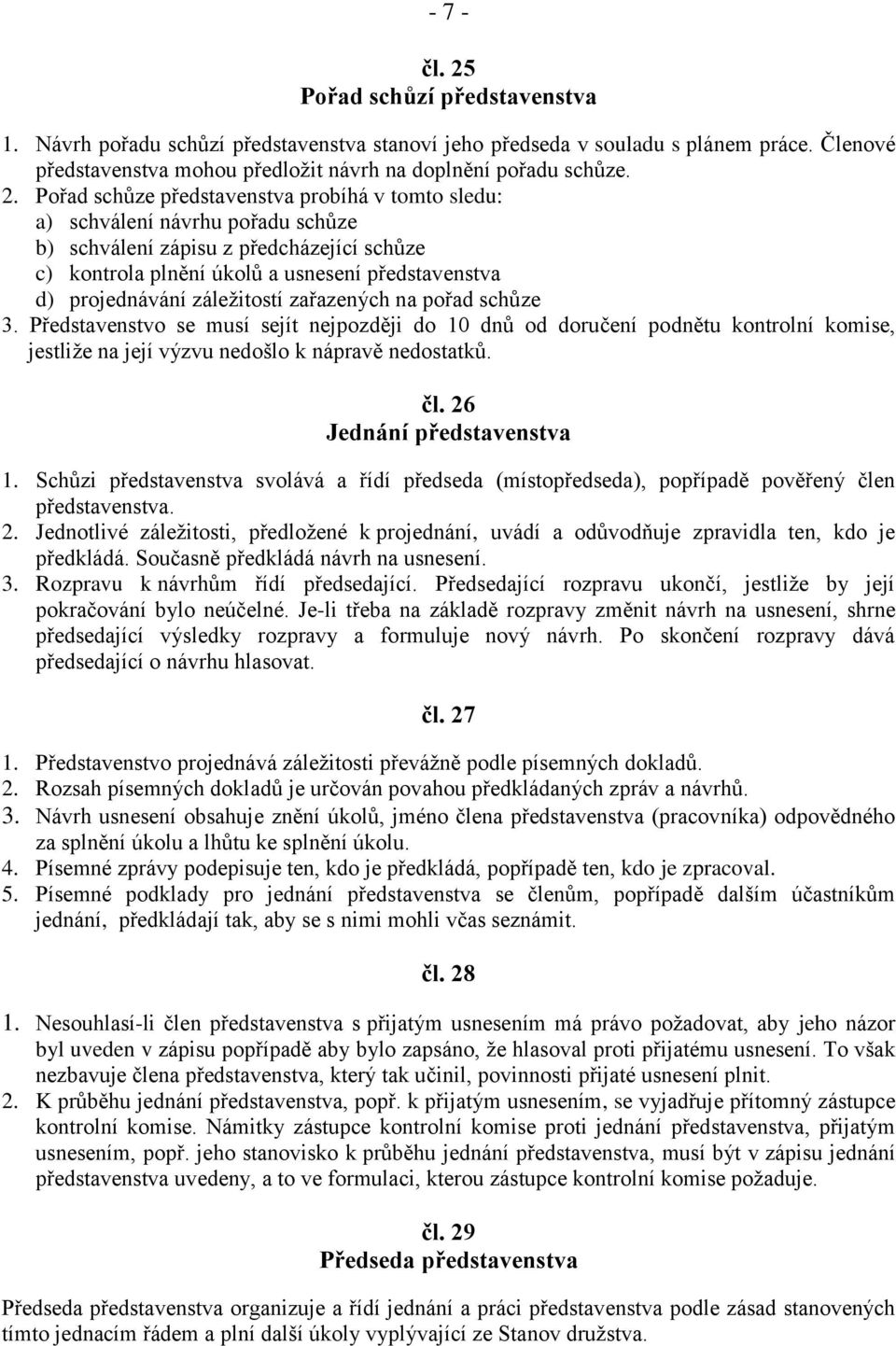 - 7 -

čl. 25
Pořad schůzí představenstva

1. Návrh pořadu schůzí představenstva stanoví jeho předseda v souladu s plánem práce. Členové představenstva mohou předložit návrh na doplnění pořadu schůze.
2. Pořad schůze představenstva probíhá v tomto sledu:
a) schválení návrhu pořadu schůze
b) schválení zápisu z předcházející schůze
c) kontrola plnění úkolů a usnesení představenstva
d) projednávání záležitostí zařazených na pořad schůze
3. Představenstvo se musí sejít nejpozději do 10 dnů od doručení podnětu kontrolní komise, jestliže na její výzvu nedošlo k nápravě nedostatků.

čl. 26
Jednání představenstva

1. Schůzi představenstva svolává a řídí předseda (místopředseda), popřípadě pověřený člen představenstva.
2. Jednotlivé záležitosti, předložené k projednání, uvádí a odůvodňuje zpravidla ten, kdo je předkládá. Současně předkládá návrh na usnesení.
3. Rozpravu k návrhům řídí předsedající. Předsedající rozpravu ukončí, jestliže by její pokračování bylo neúčelné. Je-li třeba na základě rozpravy změnit návrh na usnesení, shrne předsedající výsledky rozpravy a formuluje nový návrh. Po skončení rozpravy dává předsedající o návrhu hlasovat.

čl. 27

1. Představenstvo projednává záležitosti převážně podle písemných dokladů.
2. Rozsah písemných dokladů je určován povahou předkládaných zpráv a návrhů.
3. Návrh usnesení obsahuje znění úkolů, jméno člena představenstva (pracovníka) odpovědného za splnění úkolu a lhůtu ke splnění úkolu.
4. Písemné zprávy podepisuje ten, kdo je předkládá, popřípadě ten, kdo je zpracoval.
5. Písemné podklady pro jednání představenstva se členům, popřípadě dalším účastníkům jednání, předkládají tak, aby se s nimi mohli včas seznámit.

čl. 28

1. Nesouhlasí-li člen představenstva s přijatým usnesením má právo požadovat, aby jeho názor byl uveden v zápisu popřípadě aby bylo zapsáno, že hlasoval proti přijatému usnesení. To však nezbavuje člena představenstva, který tak učinil, povinnosti přijaté usnesení plnit.
2. K průběhu jednání představenstva, popř. k přijatým usnesením, se vyjadřuje přítomný zástupce kontrolní komise. Námitky zástupce kontrolní komise proti jednání představenstva, přijatým usnesením, popř. jeho stanovisko k průběhu jednání představenstva, musí být v zápisu jednání představenstva uvedeny, a to ve formulaci, kterou zástupce kontrolní komise požaduje.

čl. 29
Předseda představenstva

Předseda představenstva organizuje a řídí jednání a práci představenstva podle zásad stanovených tímto jednacím řádem a plní další úkoly vyplývající ze Stanov družstva.